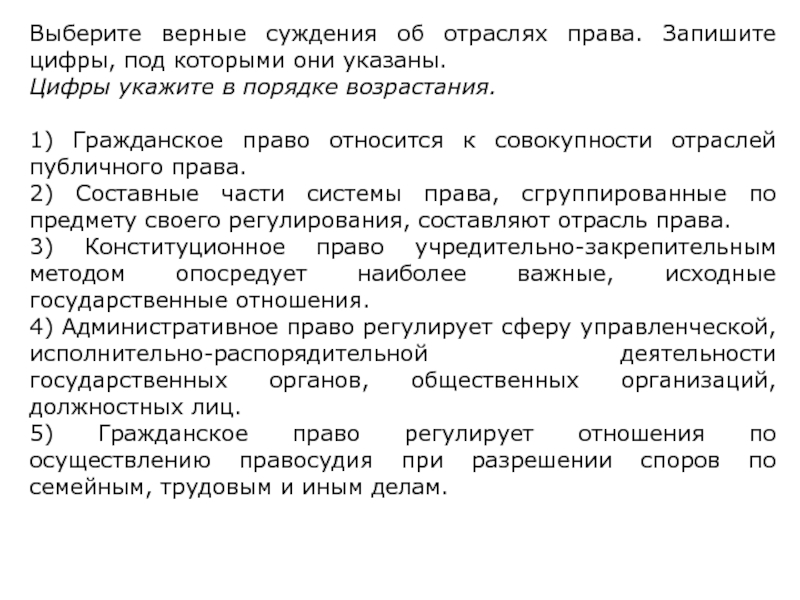 Выберите верные суждения об отраслях права. Запишите цифры, под которыми они указаны.
Цифры укажите в порядке возрастания.

1) Гражданское право относится к совокупности отраслей публичного права.
2) Составные части системы права, сгруппированные по предмету своего регулирования, составляют отрасль права.
3) Конституционное право учредительно-закрепительным методом опосредует наиболее важные, исходные государственные отношения.
4) Административное право регулирует сферу управленческой, исполнительно-распорядительной деятельности государственных органов, общественных организаций, должностных лиц.
5) Гражданское право регулирует отношения по осуществлению правосудия при разрешении споров по семейным, трудовым и иным делам.